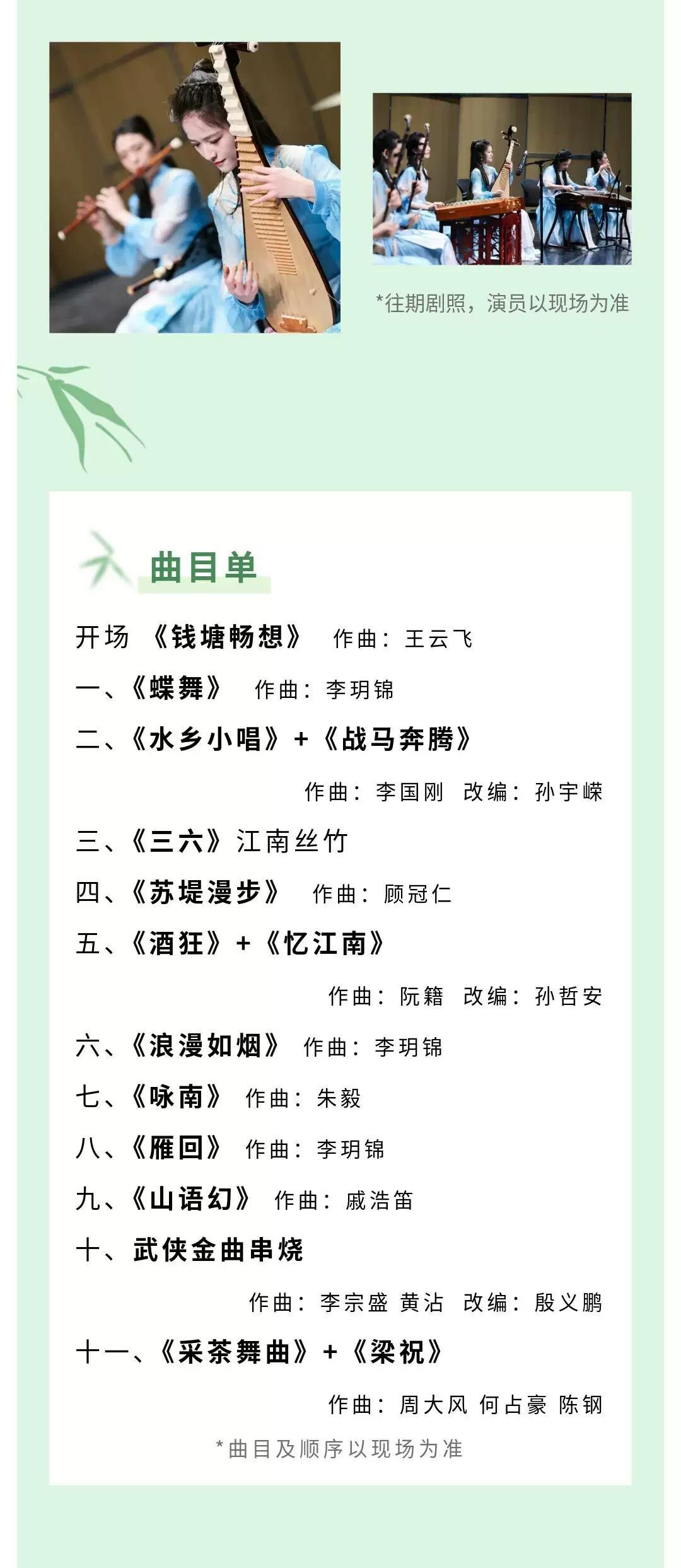 *往期剧照，演员以现场为准

曲目单

开场 《钱塘畅想》 作曲：王云飞

一、《蝶舞》 作曲：李玥锦

二、《水乡小唱》+《战马奔腾》

作曲：李国刚 改编：孙宇嵘

三、《三六》江南丝竹

四、《苏堤漫步》 作曲：顾冠仁

五、《酒狂》+《忆江南》

作曲：阮籍 改编：孙哲安

六、《浪漫如烟》 作曲：李玥锦

七、《咏南》 作曲：朱毅

八、《雁回》 作曲：李玥锦

九、《山语幻》 作曲：戚浩笛

十、武侠金曲串烧

作曲：李宗盛 黄沾 改编：殷义鹏

十一、《采茶舞曲》+《梁祝》

作曲：周大风 何占豪 陈钢

*曲目及顺序以现场为准